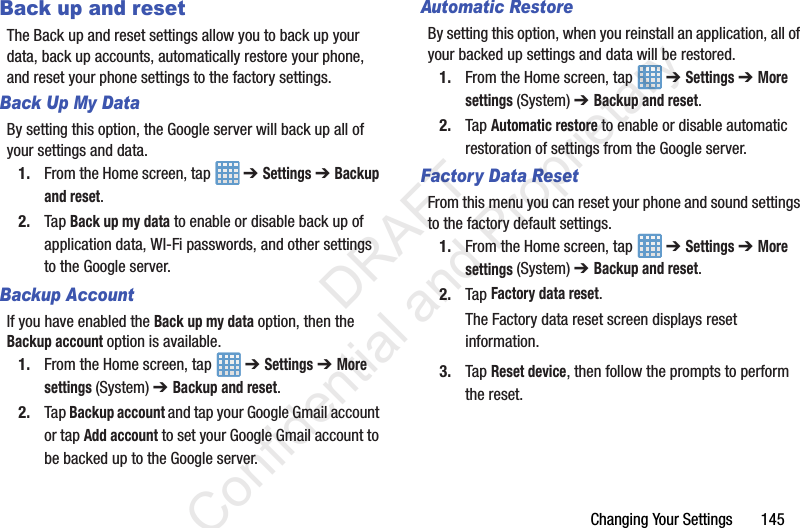 Back up and reset

The Back up and reset settings allow you to back up your data, back up accounts, automatically restore your phone, and reset your phone settings to the factory settings.

Back Up My Data

By setting this option, the Google server will back up all of your settings and data.

1. From the Home screen, tap ➔ Settings ➔ Backup and reset.

2. Tap Back up my data to enable or disable back up of application data, WI-Fi passwords, and other settings to the Google server.

Backup Account

If you have enabled the Back up my data option, then the Backup account option is available.

1. From the Home screen, tap ➔ Settings ➔ More settings (System) ➔ Backup and reset.

2. Tap Backup account and tap your Google Gmail account or tap Add account to set your Google Gmail account to be backed up to the Google server.

Automatic Restore

By setting this option, when you reinstall an application, all of your backed up settings and data will be restored.

1. From the Home screen, tap ➔ Settings ➔ More settings (System) ➔ Backup and reset.

2. Tap Automatic restore to enable or disable automatic restoration of settings from the Google server.

Factory Data Reset

From this menu you can reset your phone and sound settings to the factory default settings.

1. From the Home screen, tap ➔ Settings ➔ More settings (System) ➔ Backup and reset.

2. Tap Factory data reset.

The Factory data reset screen displays reset information.

3. Tap Reset device, then follow the prompts to perform the reset.

DRAFT Confidential and Proprietary

Changing Your Settings 145